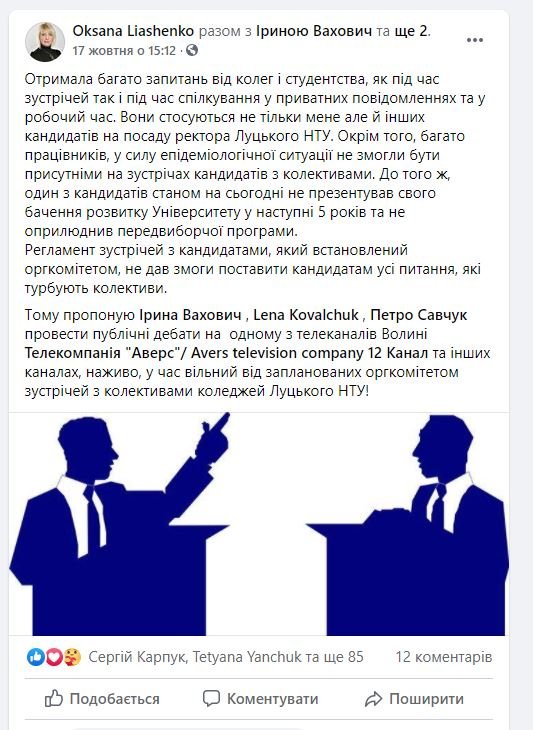 Oksana Liashenko разом з Іриною Вахович та ще 2.
17 жовтня о 15:12 ·

Отримала багато запитань від колег і студентства, як під час зустрічей так і під час спілкування у приватних повідомленнях та у робочий час. Вони стосуються не тільки мене але й інших кандидатів на посаду ректора Луцького НТУ. Окрім того, багато працівників, у силу епідеміологічної ситуації не змогли бути присутніми на зустрічах кандидатів з колективами. До того ж, один з кандидатів станом на сьогодні не презентував свого бачення розвитку Університету у наступні 5 років та не оприлюднив передвиборчої програми.
Регламент зустрічей з кандидатами, який встановлений оргкомітетом, не дав змоги поставити кандидатам усі питання, які турбують колективи.

Тому пропоную Ірина Вахович , Lena Kovalchuk , Петро Савчук провести публічні дебати на одному з телеканалів Волині Телекомпанія "Аверс"/ Avers television company 12 Канал та інших каналах, наживо, у час вільний від запланованих оргкомітетом зустрічей з колективами коледжей Луцького НТУ!

Сергій Карпук, Tetyana Yanchuk та ще 85 12 коментарів

Подобається Коментувати Поширити